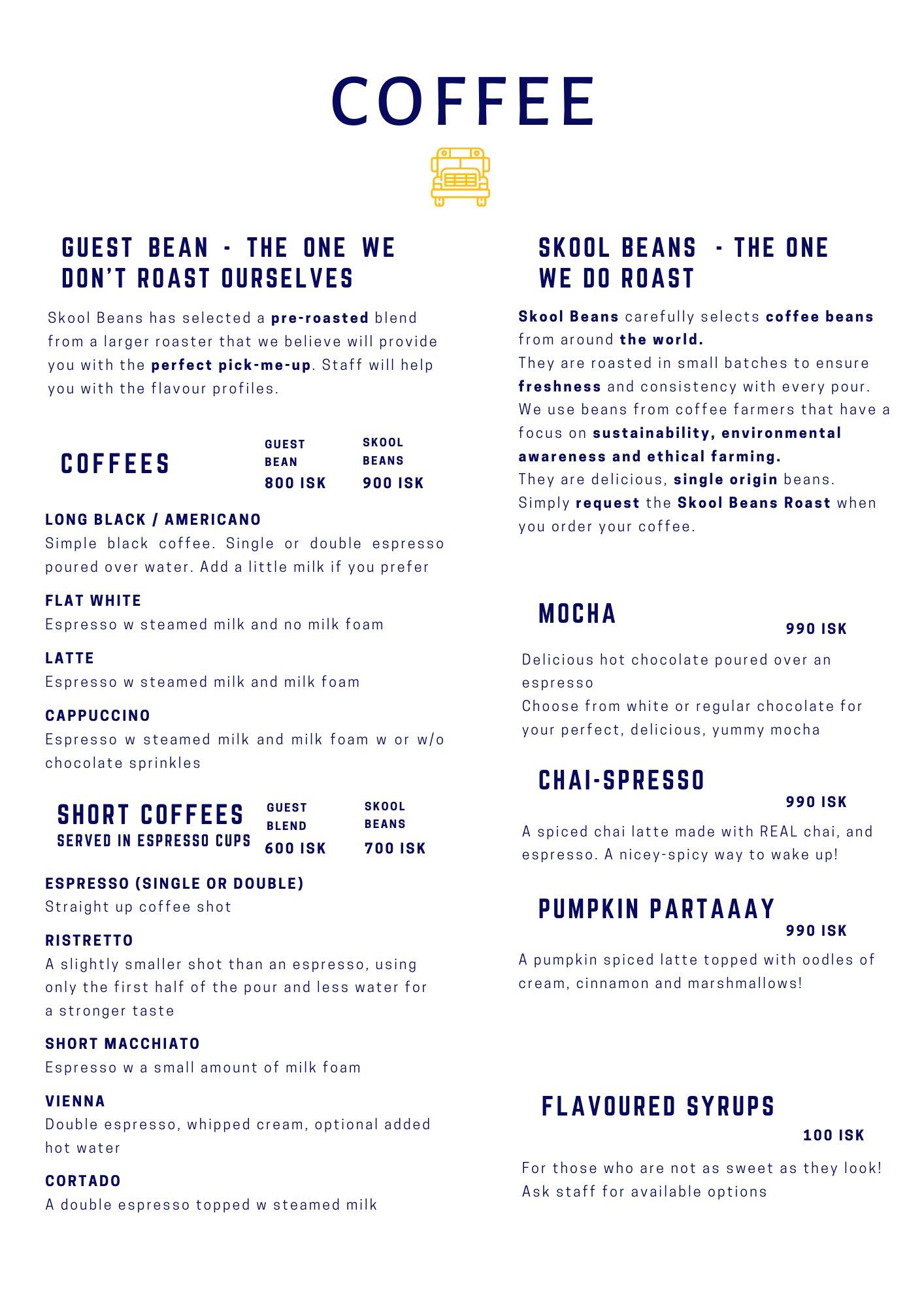 COFFEE

GUEST BEAN - THE ONE WE DON'T ROAST OURSELVES

Skool Beans has selected a pre-roasted blend from a larger roaster that we believe will provide you with the perfect pick-me-up. Staff will help you with the flavour profiles.

COFFEES

GUEST BEAN 800 ISK

SKOOL BEANS 900 ISK

LONG BLACK / AMERICANO
Simple black coffee. Single or double espresso poured over water. Add a little milk if you prefer

FLAT WHITE
Espresso w steamed milk and no milk foam

LATTE
Espresso w steamed milk and milk foam

CAPPUCCINO
Espresso w steamed milk and milk foam w or w/o chocolate sprinkles

SHORT COFFEES
SERVED IN ESPRESSO CUPS

GUEST BLEND 600 ISK

SKOOL BEANS 700 ISK

ESPRESSO (SINGLE OR DOUBLE)
Straight up coffee shot

RISTRETTO
A slightly smaller shot than an espresso, using only the first half of the pour and less water for a stronger taste

SHORT MACCHIATO
Espresso w a small amount of milk foam

VIENNA
Double espresso, whipped cream, optional added hot water

CORTADO
A double espresso topped w steamed milk

SKOOL BEANS - THE ONE WE DO ROAST

Skool Beans carefully selects coffee beans from around the world.
They are roasted in small batches to ensure freshness and consistency with every pour.
We use beans from coffee farmers that have a focus on sustainability, environmental awareness and ethical farming.
They are delicious, single origin beans.
Simply request the Skool Beans Roast when you order your coffee.

MOCHA
990 ISK

Delicious hot chocolate poured over an espresso
Choose from white or regular chocolate for your perfect, delicious, yummy mocha

CHAI-SPRESSO
990 ISK

A spiced chai latte made with REAL chai, and espresso. A nicey-spicy way to wake up!

PUMPKIN PARTAAAY
990 ISK

A pumpkin spiced latte topped with oodles of cream, cinnamon and marshmallows!

FLAVOURED SYRUPS
100 ISK

For those who are not as sweet as they look!
Ask staff for available options